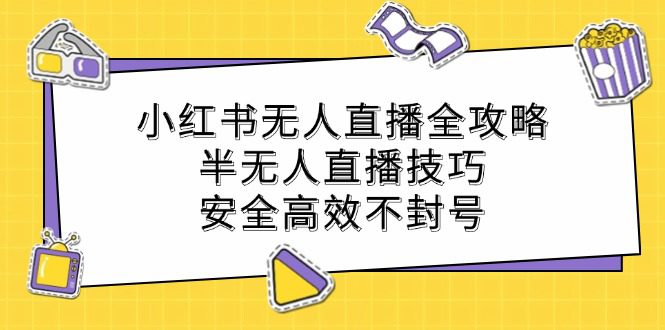 小红书无人直播全攻略
半无人直播技巧
安全高效不封号